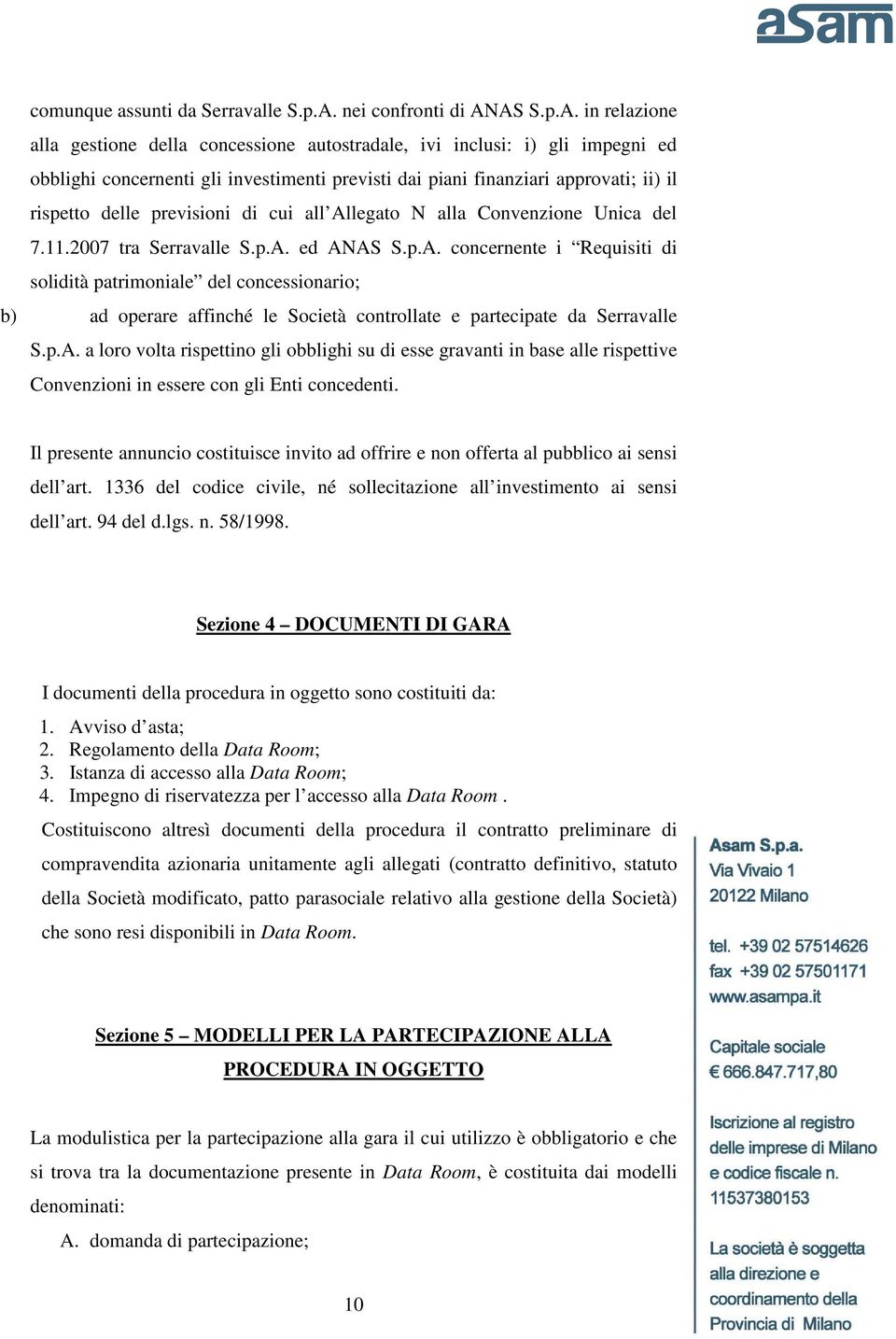 asam

comunque assunti da Serravalle S.p.A. nei confronti di ANAS S.p.A. in relazione alla gestione della concessione autostradale, ivi inclusi: i) gli impegni ed obblighi concernenti gli investimenti previsti dai piani finanziari approvati; ii) il rispetto delle previsioni di cui all'Allegato N alla Convenzione Unica del 7.11.2007 tra Serravalle S.p.A. ed ANAS S.p.A. concernente i "Requisiti di solidità patrimoniale" del concessionario;

b) ad operare affinché le Società controllate e partecipate da Serravalle S.p.A. a loro volta rispettino gli obblighi su di esse gravanti in base alle rispettive Convenzioni in essere con gli Enti concedenti.

Il presente annuncio costituisce invito ad offrire e non offerta al pubblico ai sensi dell'art. 1336 del codice civile, né sollecitazione all'investimento ai sensi dell'art. 94 del d.lgs. n. 58/1998.

Sezione 4 – DOCUMENTI DI GARA

I documenti della procedura in oggetto sono costituiti da:
1. Avviso d'asta;
2. Regolamento della Data Room;
3. Istanza di accesso alla Data Room;
4. Impegno di riservatezza per l'accesso alla Data Room .

Costituiscono altresì documenti della procedura il contratto preliminare di compravendita azionaria unitamente agli allegati (contratto definitivo, statuto della Società modificato, patto parasociale relativo alla gestione della Società) che sono resi disponibili in Data Room.

Sezione 5 – MODELLI PER LA PARTECIPAZIONE ALLA PROCEDURA IN OGGETTO

La modulistica per la partecipazione alla gara il cui utilizzo è obbligatorio e che si trova tra la documentazione presente in Data Room, è costituita dai modelli denominati:

A. domanda di partecipazione;

10

Asam S.p.a.
Via Vivaio 1
20122 Milano

tel. +39 02 57514626
fax +39 02 57501171
www.asampa.it

Capitale sociale
€ 666.847.717,80

Iscrizione al registro delle imprese di Milano e codice fiscale n. 11537380153

La società è soggetta alla direzione e coordinamento della Provincia di Milano